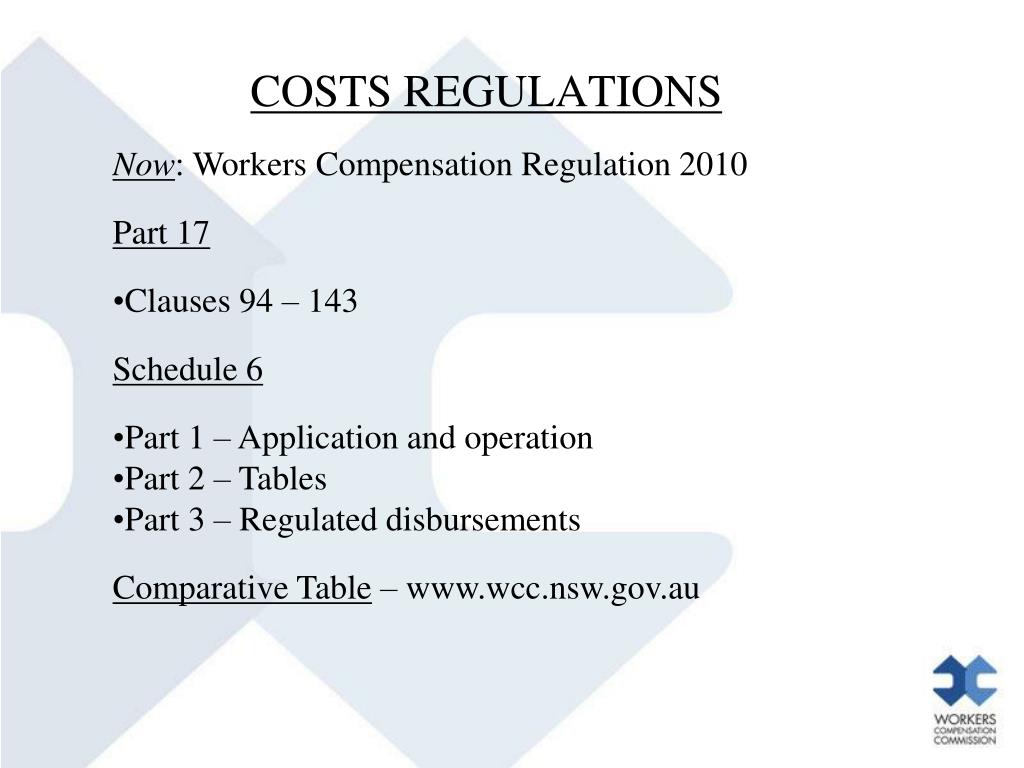 COSTS REGULATIONS

Now: Workers Compensation Regulation 2010

Part 17

•Clauses 94 – 143

Schedule 6

•Part 1 – Application and operation
•Part 2 – Tables
•Part 3 – Regulated disbursements

Comparative Table – www.wcc.nsw.gov.au

WORKERS COMPENSATION COMMISSION